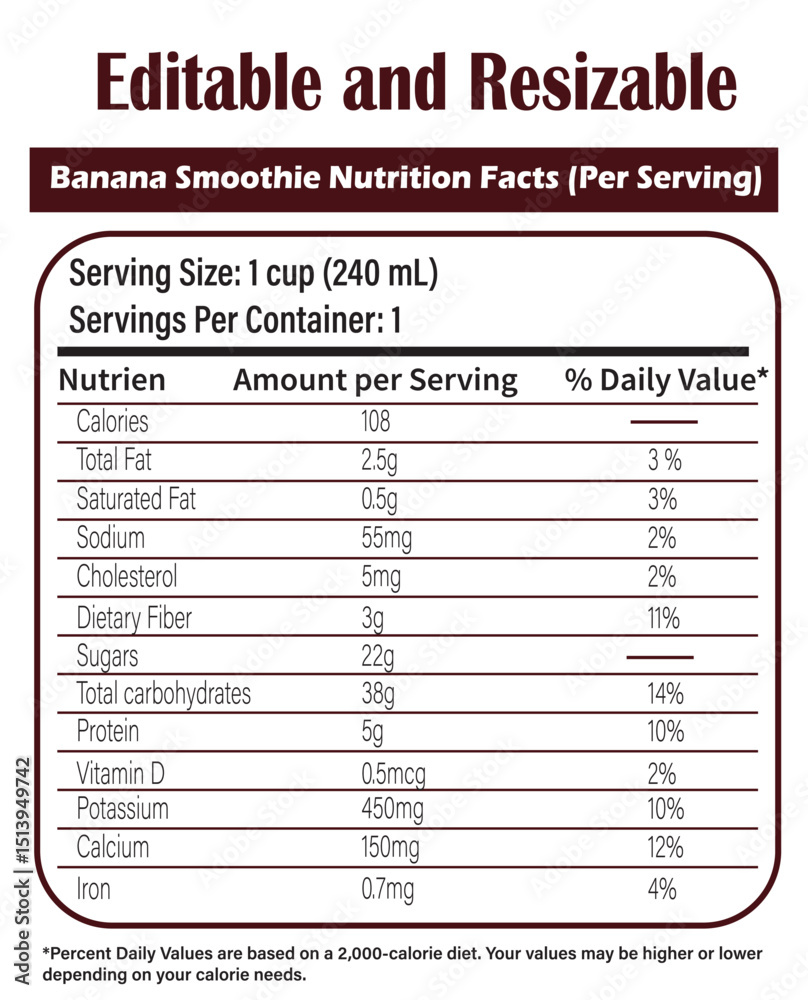 Editable and Resizable

Banana Smoothie Nutrition Facts (Per Serving)

Serving Size: 1 cup (240 mL)
Servings Per Container: 1

| Nutrien | Amount per Serving | % Daily Value* |
|---|---|---|
| Calories | 108 | — |
| Total Fat | 2.5g | 3 % |
| Saturated Fat | 0.5g | 3% |
| Sodium | 55mg | 2% |
| Cholesterol | 5mg | 2% |
| Dietary Fiber | 3g | 11% |
| Sugars | 22g | — |
| Total carbohydrates | 38g | 14% |
| Protein | 5g | 10% |
| Vitamin D | 0.5mcg | 2% |
| Potassium | 450mg | 10% |
| Calcium | 150mg | 12% |
| Iron | 0.7mg | 4% |

*Percent Daily Values are based on a 2,000-calorie diet. Your values may be higher or lower depending on your calorie needs.

Adobe Stock | #1513949742